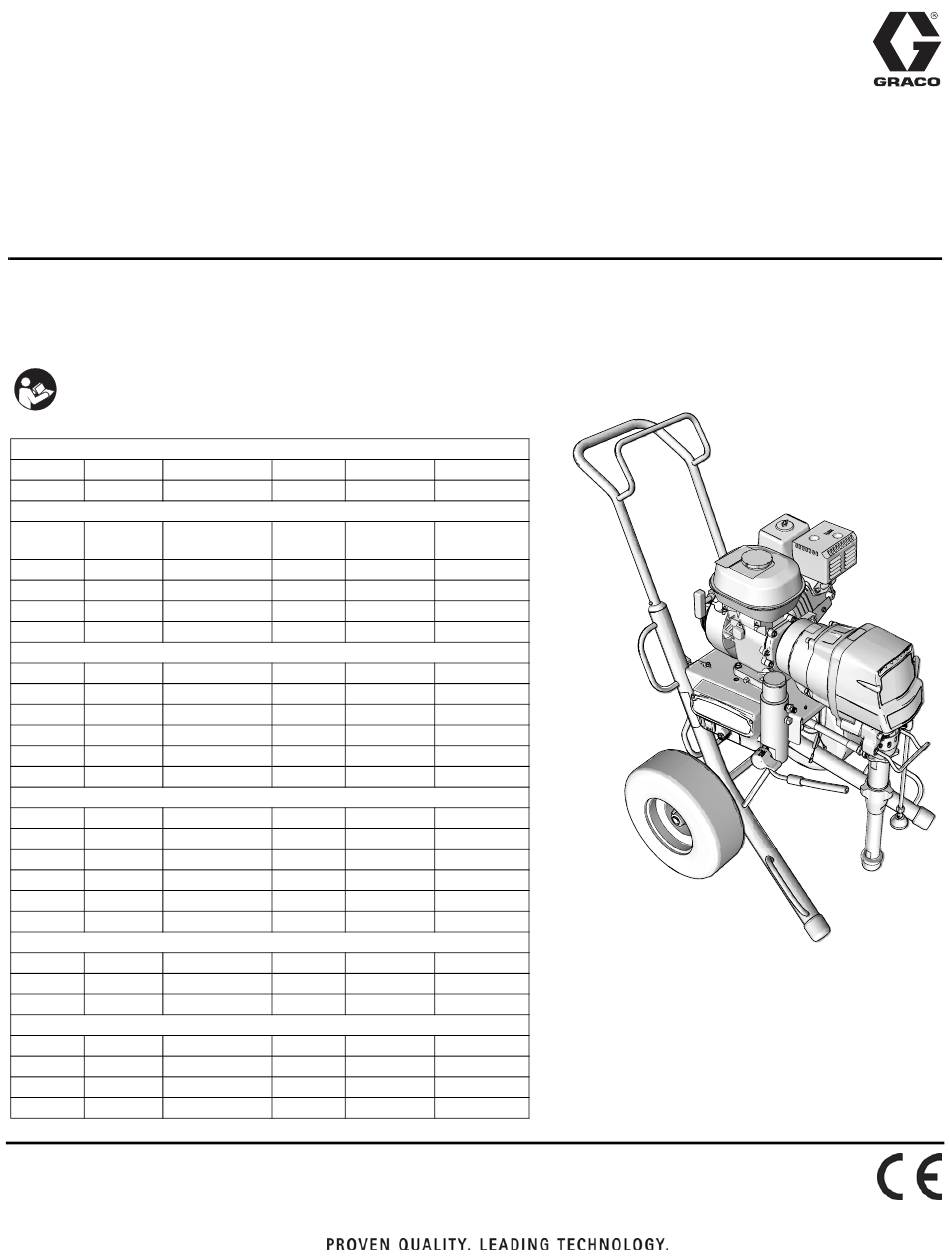 GRACO

PROVEN QUALITY. LEADING TECHNOLOGY.